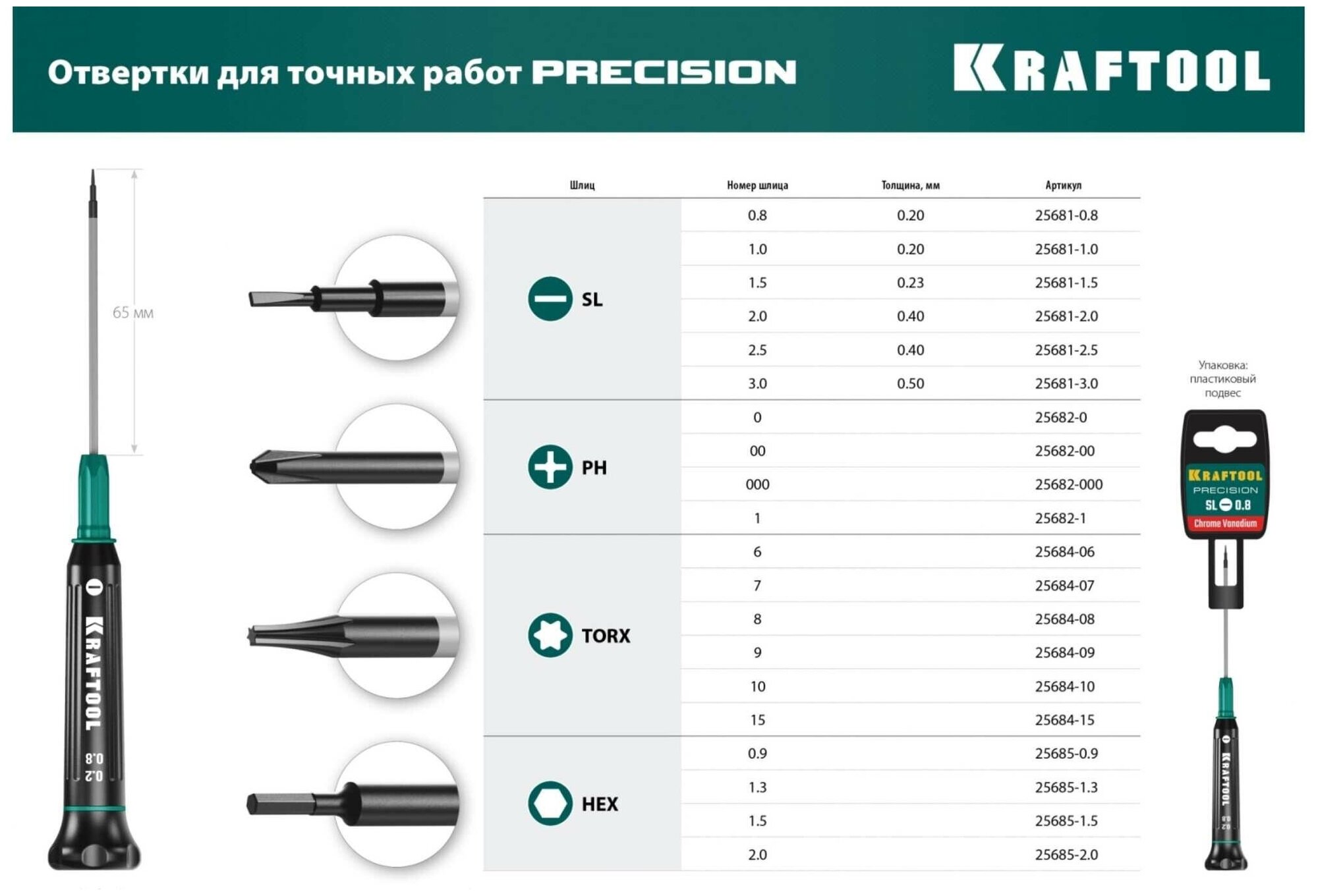 Отвертки для точных работ PRECISION

KRAFTOOL

65 мм

KRAFTOOL
0.8
0.2

| Шлиц | Номер шлица | Толщина, мм | Артикул |
|---|---|---|---|
| SL | 0.8 | 0.20 | 25681-0.8 |
| | 1.0 | 0.20 | 25681-1.0 |
| | 1.5 | 0.23 | 25681-1.5 |
| | 2.0 | 0.40 | 25681-2.0 |
| | 2.5 | 0.40 | 25681-2.5 |
| | 3.0 | 0.50 | 25681-3.0 |
| PH | 0 | | 25682-0 |
| | 00 | | 25682-00 |
| | 000 | | 25682-000 |
| | 1 | | 25682-1 |
| TORX | 6 | | 25684-06 |
| | 7 | | 25684-07 |
| | 8 | | 25684-08 |
| | 9 | | 25684-09 |
| | 10 | | 25684-10 |
| | 15 | | 25684-15 |
| HEX | 0.9 | | 25685-0.9 |
| | 1.3 | | 25685-1.3 |
| | 1.5 | | 25685-1.5 |
| | 2.0 | | 25685-2.0 |

Упаковка: пластиковый подвес

KRAFTOOL
PRECISION
SL 0.8
Chrome Vanadium

KRAFTOOL
0.8
0.2